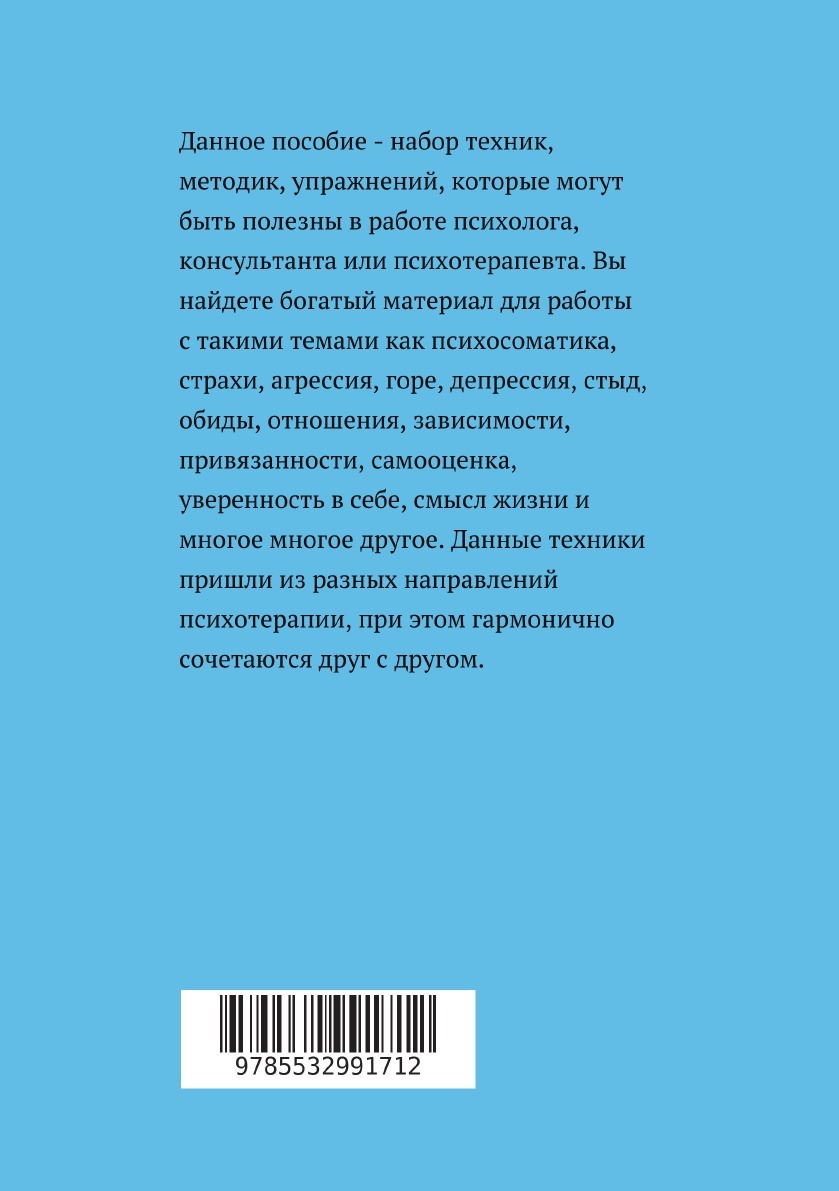 Данное пособие - набор техник, методик, упражнений, которые могут быть полезны в работе психолога, консультанта или психотерапевта. Вы найдете богатый материал для работы с такими темами как психосоматика, страхи, агрессия, горе, депрессия, стыд, обиды, отношения, зависимости, привязанности, самооценка, уверенность в себе, смысл жизни и многое многое другое. Данные техники пришли из разных направлений психотерапии, при этом гармонично сочетаются друг с другом.

9785532991712